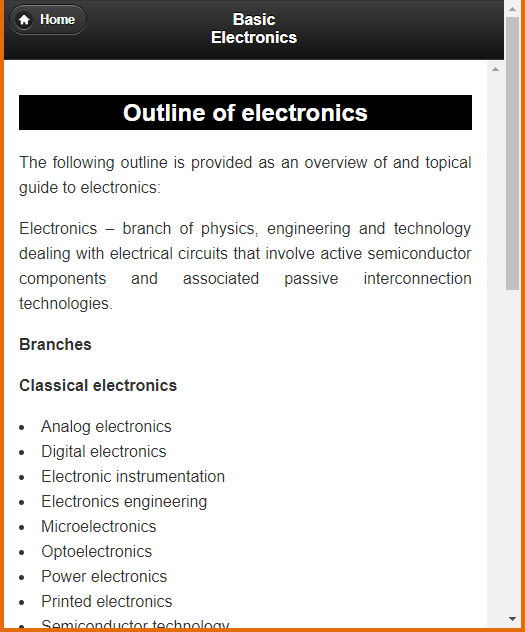 Home

Basic Electronics

Outline of electronics

The following outline is provided as an overview of and topical guide to electronics:

Electronics – branch of physics, engineering and technology dealing with electrical circuits that involve active semiconductor components and associated passive interconnection technologies.

Branches

Classical electronics

- Analog electronics
- Digital electronics
- Electronic instrumentation
- Electronics engineering
- Microelectronics
- Optoelectronics
- Power electronics
- Printed electronics
- Semiconductor technology